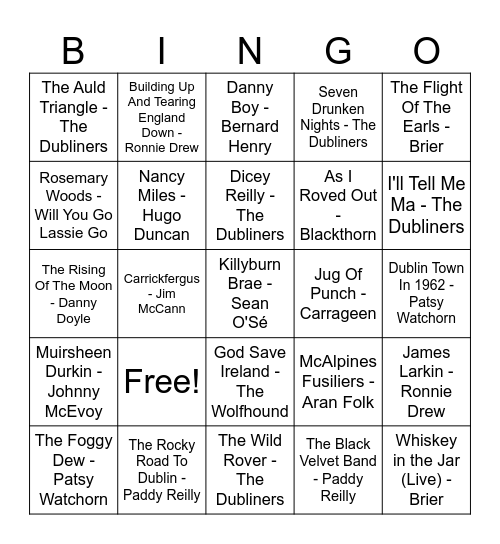 | B | I | N | G | O |
|---|---|---|---|---|
| The Auld Triangle - The Dubliners | Building Up And Tearing England Down - Ronnie Drew | Danny Boy - Bernard Henry | Seven Drunken Nights - The Dubliners | The Flight Of The Earls - Brier |
| Rosemary Woods - Will You Go Lassie Go | Nancy Miles - Hugo Duncan | Dicey Reilly - The Dubliners | As I Roved Out - Blackthorn | I'll Tell Me Ma - The Dubliners |
| The Rising Of The Moon - Danny Doyle | Carrickfergus - Jim McCann | Killyburn Brae - Sean O'Sé | Jug Of Punch - Carrageen | Dublin Town In 1962 - Patsy Watchorn |
| Muirsheen Durkin - Johnny McEvoy | Free! | God Save Ireland - The Wolfhound | McAlpines Fusiliers - Aran Folk | James Larkin - Ronnie Drew |
| The Foggy Dew - Patsy Watchorn | The Rocky Road To Dublin - Paddy Reilly | The Wild Rover - The Dubliners | The Black Velvet Band - Paddy Reilly | Whiskey in the Jar (Live) - Brier |